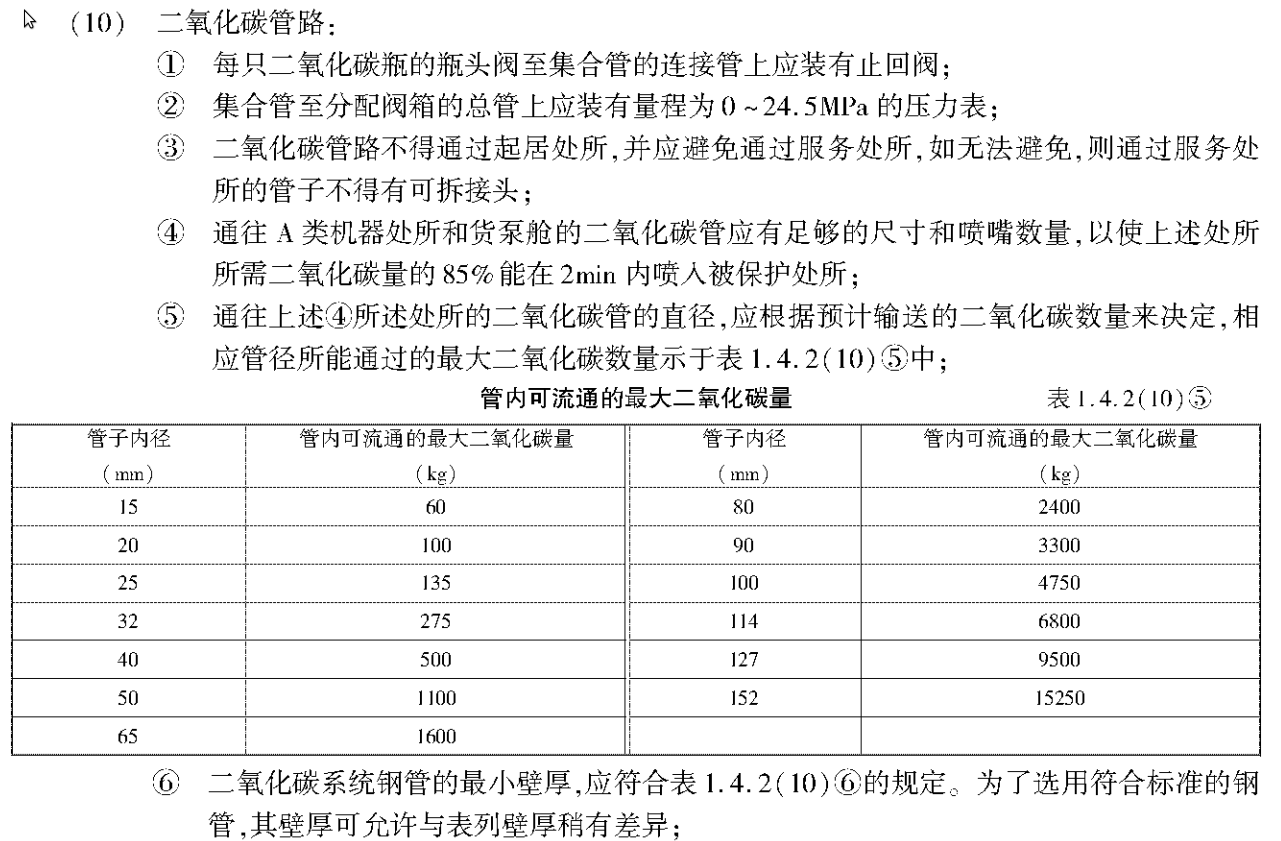 (10) 二氧化碳管路：

① 每只二氧化碳瓶的瓶头阀至集合管的连接管上应装有止回阀；

② 集合管至分配阀箱的总管上应装有量程为 0 ~ 24.5MPa 的压力表；

③ 二氧化碳管路不得通过起居处所，并应避免通过服务处所，如无法避免，则通过服务处所的管子不得有可拆接头；

④ 通往 A 类机器处所和货泵舱的二氧化碳管应有足够的尺寸和喷嘴数量，以使上述处所所需二氧化碳量的 85% 能在 2min 内喷入被保护处所；

⑤ 通往上述④所述处所的二氧化碳管的直径，应根据预计输送的二氧化碳数量来决定，相应管径所能通过的最大二氧化碳数量示于表 1.4.2(10)⑤中；

管内可流通的最大二氧化碳量

表 1.4.2(10)⑤

| 管子内径 (mm) | 管内可流通的最大二氧化碳量 (kg) | 管子内径 (mm) | 管内可流通的最大二氧化碳量 (kg) |
|---|---|---|---|
| 15 | 60 | 80 | 2400 |
| 20 | 100 | 90 | 3300 |
| 25 | 135 | 100 | 4750 |
| 32 | 275 | 114 | 6800 |
| 40 | 500 | 127 | 9500 |
| 50 | 1100 | 152 | 15250 |
| 65 | 1600 | | |

⑥ 二氧化碳系统钢管的最小壁厚，应符合表 1.4.2(10)⑥的规定。为了选用符合标准的钢管，其壁厚可允许与表列壁厚稍有差异；